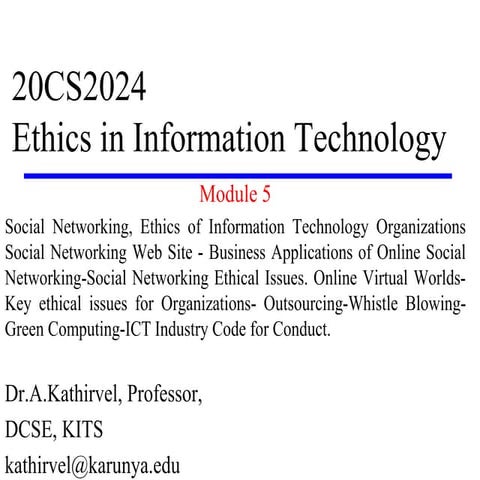 20CS2024
Ethics in Information Technology

Module 5

Social Networking, Ethics of Information Technology Organizations Social Networking Web Site - Business Applications of Online Social Networking-Social Networking Ethical Issues. Online Virtual Worlds-Key ethical issues for Organizations- Outsourcing-Whistle Blowing-Green Computing-ICT Industry Code for Conduct.

Dr.A.Kathirvel, Professor,

DCSE, KITS

kathirvel@karunya.edu